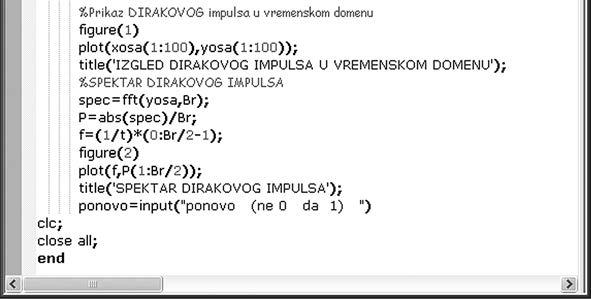 %Prikaz DIRAKOVOG impulsa u vremenskom domenu
figure(1)
plot(xosa(1:100),yosa(1:100));
title('IZGLED DIRAKOVOG IMPULSA U VREMENSKOM DOMENU');
%SPEKTAR DIRAKOVOG IMPULSA
spec=fft(yosa,Br);
P=abs(spec)/Br;
f=(1/t)*(0:Br/2-1);
figure(2)
plot(f,P(1:Br/2));
title('SPEKTAR DIRAKOVOG IMPULSA');
ponovo=input("ponovo (ne 0 da 1) ")
clc;
close all;
end